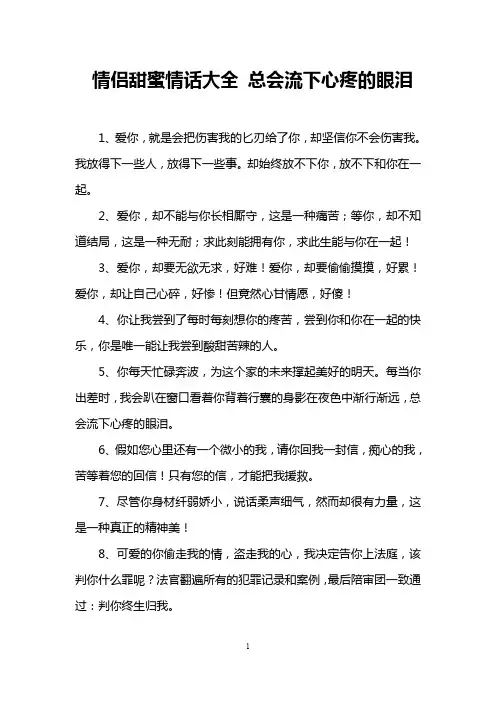 情侣甜蜜情话大全 总会流下心疼的眼泪

1、爱你，就是会把伤害我的匕刃给了你，却坚信你不会伤害我。我放得下一些人，放得下一些事。却始终放不下你，放不下和你在一起。

2、爱你，却不能与你长相厮守，这是一种痛苦；等你，却不知道结局，这是一种无耐；求此刻能拥有你，求此生能与你在一起！

3、爱你，却要无欲无求，好难！爱你，却要偷偷摸摸，好累！爱你，却让自己心碎，好惨！但竟然心甘情愿，好傻！

4、你让我尝到了每时每刻想你的疼苦，尝到你和你在一起的快乐，你是唯一能让我尝到酸甜苦辣的人。

5、你每天忙碌奔波，为这个家的未来撑起美好的明天。每当你出差时，我会趴在窗口看着你背着行囊的身影在夜色中渐行渐远，总会流下心疼的眼泪。

6、假如您心里还有一个微小的我，请你回我一封信，痴心的我，苦等着您的回信！只有您的信，才能把我援救。

7、尽管你身材纤弱娇小，说话柔声细气，然而却很有力量，这是一种真正的精神美！

8、可爱的你偷走我的情，盗走我的心，我决定告你上法庭，该判你什么罪呢？法官翻遍所有的犯罪记录和案例，最后陪审团一致通过：判你终生归我。

1